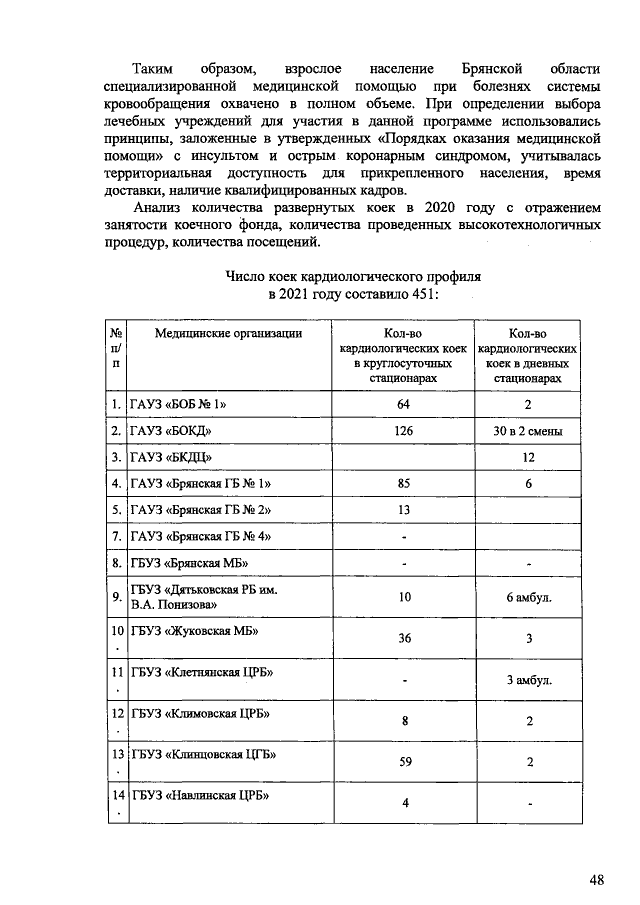 Таким образом, взрослое население Брянской области специализированной медицинской помощью при болезнях системы кровообращения охвачено в полном объеме. При определении выбора лечебных учреждений для участия в данной программе использовались принципы, заложенные в утвержденных «Порядках оказания медицинской помощи» с инсультом и острым коронарным синдромом, учитывалась территориальная доступность для прикрепленного населения, время доставки, наличие квалифицированных кадров.

Анализ количества развернутых коек в 2020 году с отражением занятости коечного фонда, количества проведенных высокотехнологичных процедур, количества посещений.

Число коек кардиологического профиля в 2021 году составило 451:

| № п/п | Медицинские организации | Кол-во кардиологических коек в круглосуточных стационарах | Кол-во кардиологических коек в дневных стационарах |
|---|---|---|---|
| 1. | ГАУЗ «БОБ № 1» | 64 | 2 |
| 2. | ГАУЗ «БОКД» | 126 | 30 в 2 смены |
| 3. | ГАУЗ «БКДЦ» | | 12 |
| 4. | ГАУЗ «Брянская ГБ № 1» | 85 | 6 |
| 5. | ГАУЗ «Брянская ГБ № 2» | 13 | |
| 7. | ГАУЗ «Брянская ГБ № 4» | - | |
| 8. | ГБУЗ «Брянская МБ» | - | - |
| 9. | ГБУЗ «Дятьковская РБ им. В.А. Понизова» | 10 | 6 амбул. |
| 10. | ГБУЗ «Жуковская МБ» | 36 | 3 |
| 11. | ГБУЗ «Клетнянская ЦРБ» | - | 3 амбул. |
| 12. | ГБУЗ «Климовская ЦРБ» | 8 | 2 |
| 13. | ГБУЗ «Клинцовская ЦГБ» | 59 | 2 |
| 14. | ГБУЗ «Навлинская ЦРБ» | 4 | - |

48